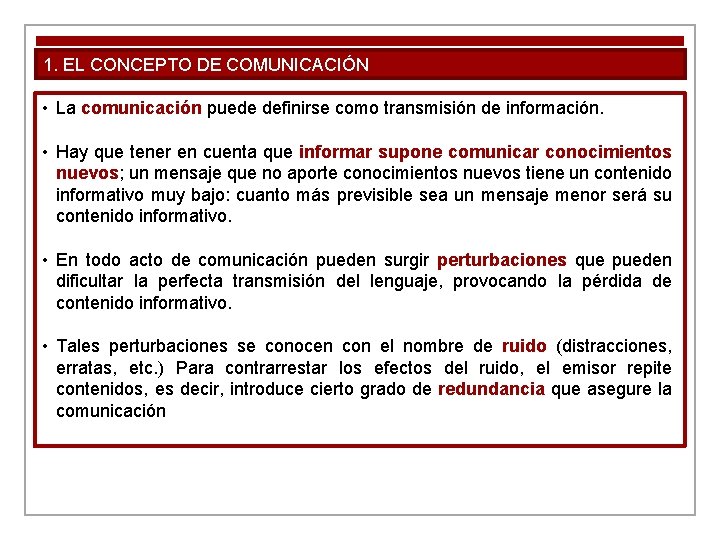 1. EL CONCEPTO DE COMUNICACIÓN

• La comunicación puede definirse como transmisión de información.

• Hay que tener en cuenta que informar supone comunicar conocimientos nuevos; un mensaje que no aporte conocimientos nuevos tiene un contenido informativo muy bajo: cuanto más previsible sea un mensaje menor será su contenido informativo.

• En todo acto de comunicación pueden surgir perturbaciones que pueden dificultar la perfecta transmisión del lenguaje, provocando la pérdida de contenido informativo.

• Tales perturbaciones se conocen con el nombre de ruido (distracciones, erratas, etc.) Para contrarrestar los efectos del ruido, el emisor repite contenidos, es decir, introduce cierto grado de redundancia que asegure la comunicación